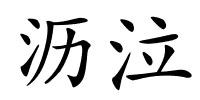 沥泣